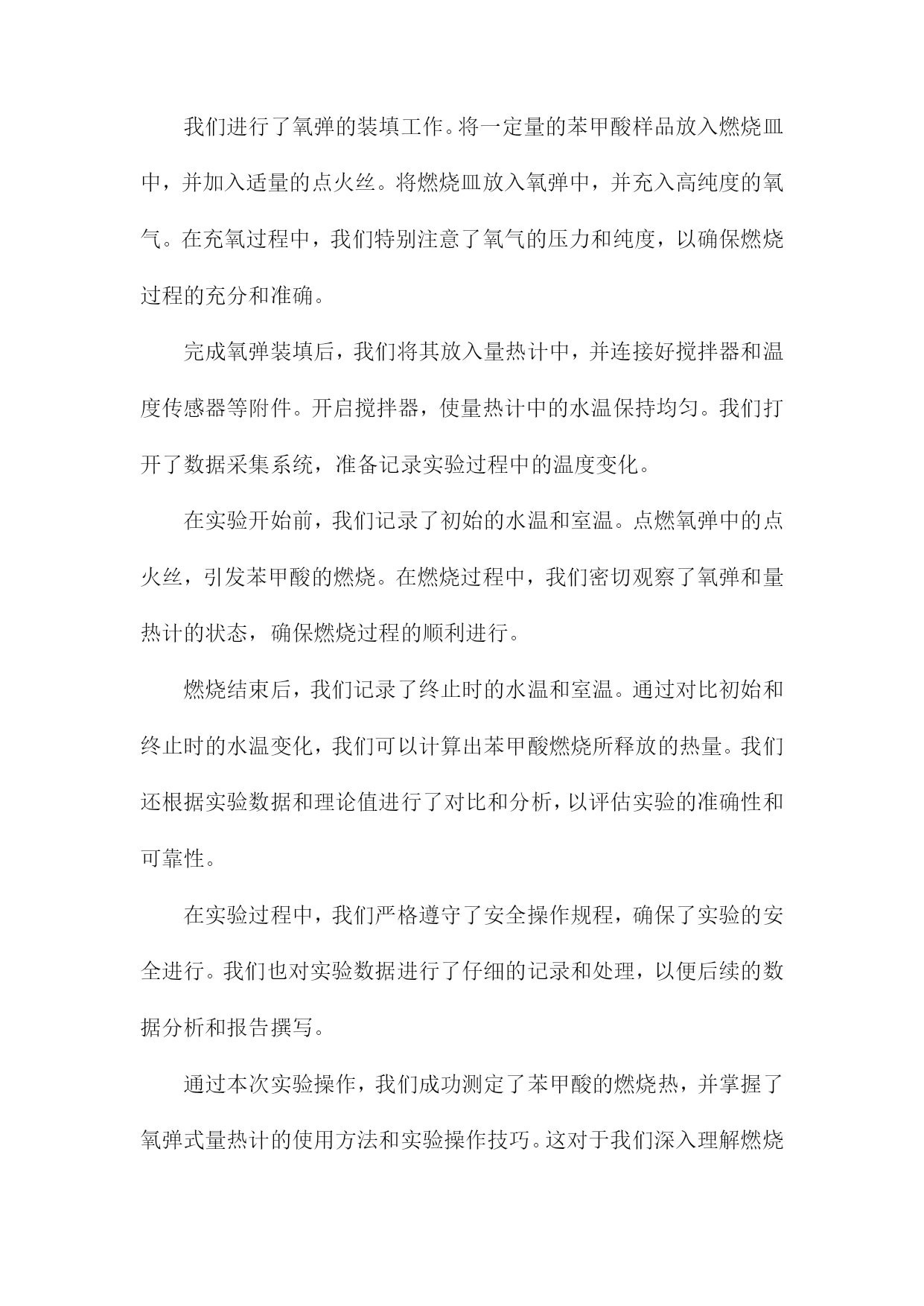 我们进行了氧弹的装填工作。将一定量的苯甲酸样品放入燃烧皿中，并加入适量的点火丝。将燃烧皿放入氧弹中，并充入高纯度的氧气。在充氧过程中，我们特别注意了氧气的压力和纯度，以确保燃烧过程的充分和准确。

完成氧弹装填后，我们将其放入量热计中，并连接好搅拌器和温度传感器等附件。开启搅拌器，使量热计中的水温保持均匀。我们打开了数据采集系统，准备记录实验过程中的温度变化。

在实验开始前，我们记录了初始的水温和室温。点燃氧弹中的点火丝，引发苯甲酸的燃烧。在燃烧过程中，我们密切观察了氧弹和量热计的状态，确保燃烧过程的顺利进行。

燃烧结束后，我们记录了终止时的水温和室温。通过对比初始和终止时的水温变化，我们可以计算出苯甲酸燃烧所释放的热量。我们还根据实验数据和理论值进行了对比和分析，以评估实验的准确性和可靠性。

在实验过程中，我们严格遵守了安全操作规程，确保了实验的安全进行。我们也对实验数据进行了仔细的记录和处理，以便后续的数据分析和报告撰写。

通过本次实验操作，我们成功测定了苯甲酸的燃烧热，并掌握了氧弹式量热计的使用方法和实验操作技巧。这对于我们深入理解燃烧